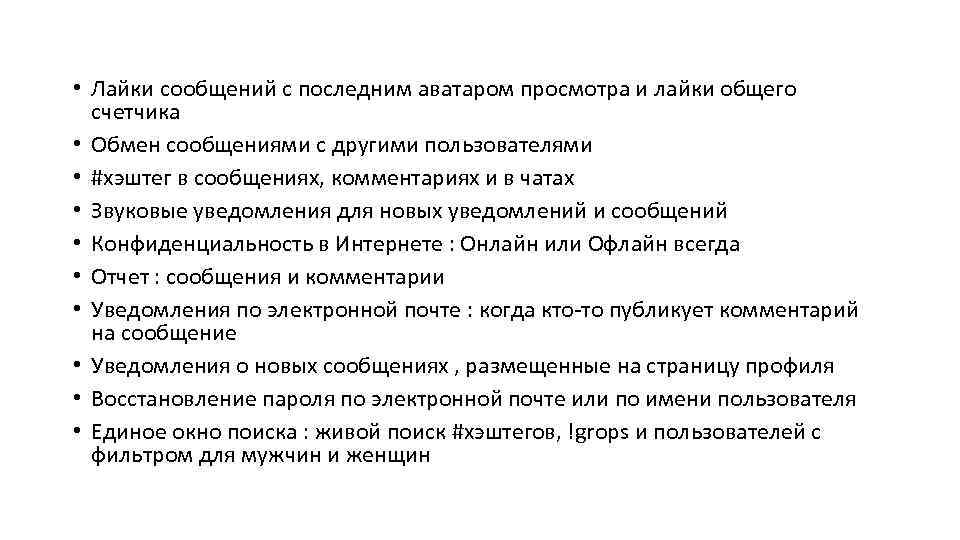 • Лайки сообщений с последним аватаром просмотра и лайки общего счетчика
• Обмен сообщениями с другими пользователями
• #хэштег в сообщениях, комментариях и в чатах
• Звуковые уведомления для новых уведомлений и сообщений
• Конфиденциальность в Интернете : Онлайн или Офлайн всегда
• Отчет : сообщения и комментарии
• Уведомления по электронной почте : когда кто-то публикует комментарий на сообщение
• Уведомления о новых сообщениях , размещенные на страницу профиля
• Восстановление пароля по электронной почте или по имени пользователя
• Единое окно поиска : живой поиск #хэштегов, !grops и пользователей с фильтром для мужчин и женщин